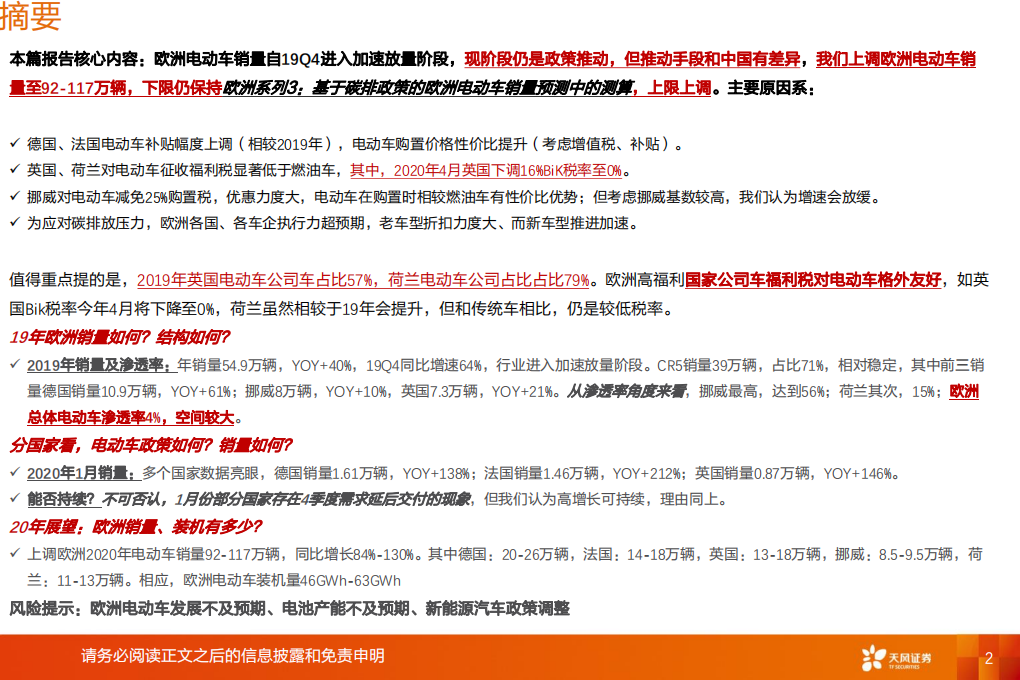 摘要

本篇报告核心内容：欧洲电动车销量自19Q4进入加速放量阶段，现阶段仍是政策推动，但推动手段和中国有差异，我们上调欧洲电动车销量至92-117万辆，下限仍保持欧洲系列3：基于碳排政策的欧洲电动车销量预测中的测算，上限上调。主要原因系：

✓ 德国、法国电动车补贴幅度上调（相较2019年），电动车购置价格性价比提升（考虑增值税、补贴）。
✓ 英国、荷兰对电动车征收福利税显著低于燃油车，其中，2020年4月英国下调16%BiK税率至0%。
✓ 挪威对电动车减免25%购置税，优惠力度大，电动车在购置时相较燃油车有性价比优势；但考虑挪威基数较高，我们认为增速会放缓。
✓ 为应对碳排放压力，欧洲各国、各车企执行力超预期，老车型折扣力度大、而新车型推进加速。

值得重点提的是，2019年英国电动车公司车占比57%，荷兰电动车公司占比占比79%。欧洲高福利国家公司车福利税对电动车格外友好，如英国Bik税率今年4月将下降至0%，荷兰虽然相较于19年会提升，但和传统车相比，仍是较低税率。

19年欧洲销量如何？结构如何？
✓ 2019年销量及渗透率：年销量54.9万辆，YOY+40%，19Q4同比增速64%，行业进入加速放量阶段。CR5销量39万辆，占比71%，相对稳定，其中前三销量德国销量10.9万辆，YOY+61%；挪威8万辆，YOY+10%，英国7.3万辆，YOY+21%。从渗透率角度来看，挪威最高，达到56%；荷兰其次，15%；欧洲总体电动车渗透率4%，空间较大。

分国家看，电动车政策如何？销量如何？
✓ 2020年1月销量：多个国家数据亮眼，德国销量1.61万辆，YOY+138%；法国销量1.46万辆，YOY+212%；英国销量0.87万辆，YOY+146%。
✓ 能否持续？不可否认，1月份部分国家存在4季度需求延后交付的现象，但我们认为高增长可持续，理由同上。

20年展望：欧洲销量、装机有多少？
✓ 上调欧洲2020年电动车销量92-117万辆，同比增长84%-130%。其中德国：20-26万辆，法国：14-18万辆，英国：13-18万辆，挪威：8.5-9.5万辆，荷兰：11-13万辆。相应，欧洲电动车装机量46GWh-63GWh

风险提示：欧洲电动车发展不及预期、电池产能不及预期、新能源汽车政策调整

请务必阅读正文之后的信息披露和免责申明

天风证券
TF SECURITIES

2